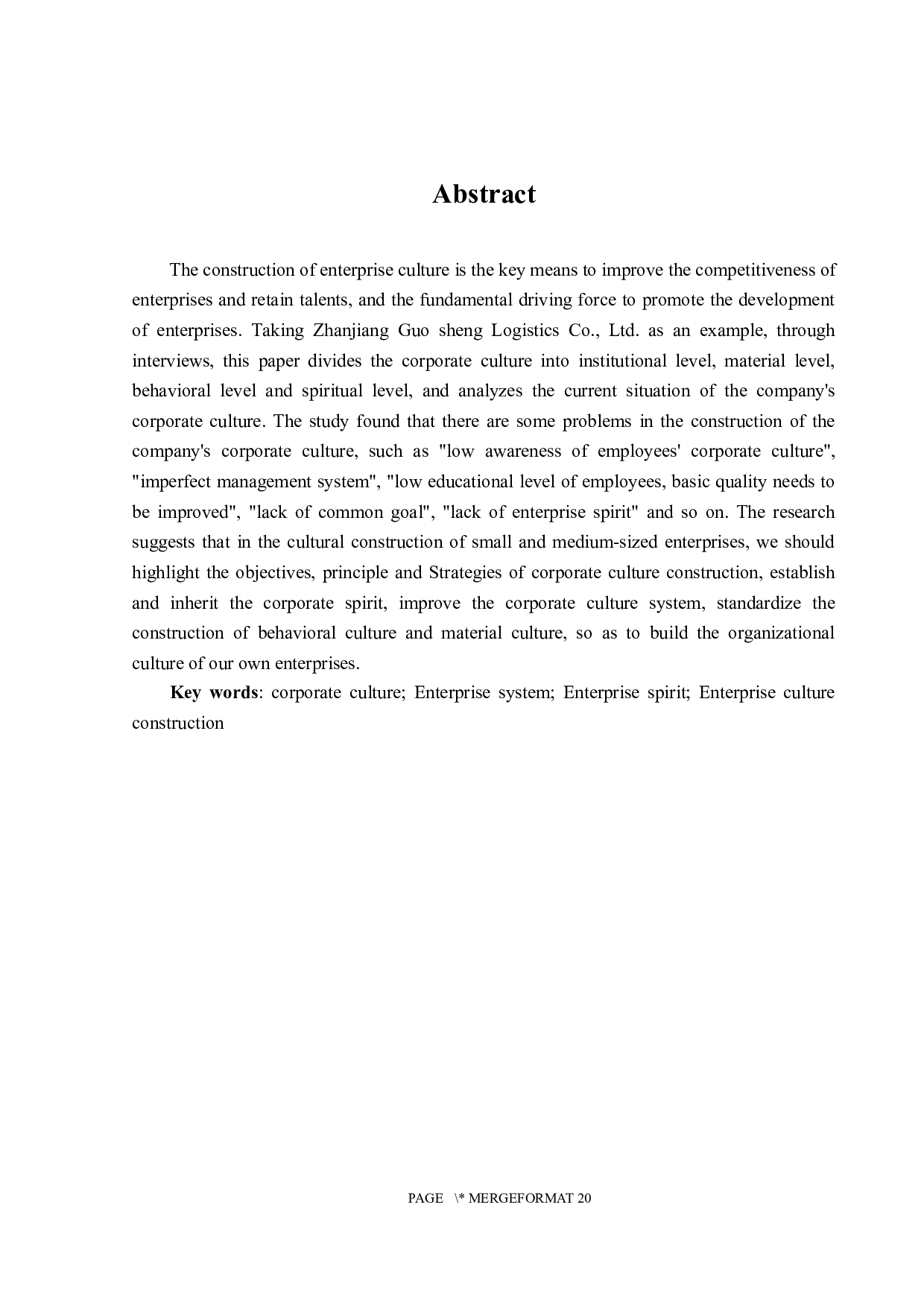 Abstract

The construction of enterprise culture is the key means to improve the competitiveness of enterprises and retain talents, and the fundamental driving force to promote the development of enterprises. Taking Zhanjiang Guo sheng Logistics Co., Ltd. as an example, through interviews, this paper divides the corporate culture into institutional level, material level, behavioral level and spiritual level, and analyzes the current situation of the company's corporate culture. The study found that there are some problems in the construction of the company's corporate culture, such as "low awareness of employees' corporate culture", "imperfect management system", "low educational level of employees, basic quality needs to be improved", "lack of common goal", "lack of enterprise spirit" and so on. The research suggests that in the cultural construction of small and medium-sized enterprises, we should highlight the objectives, principle and Strategies of corporate culture construction, establish and inherit the corporate spirit, improve the corporate culture system, standardize the construction of behavioral culture and material culture, so as to build the organizational culture of our own enterprises.

Key words: corporate culture; Enterprise system; Enterprise spirit; Enterprise culture construction

PAGE \* MERGEFORMAT 20